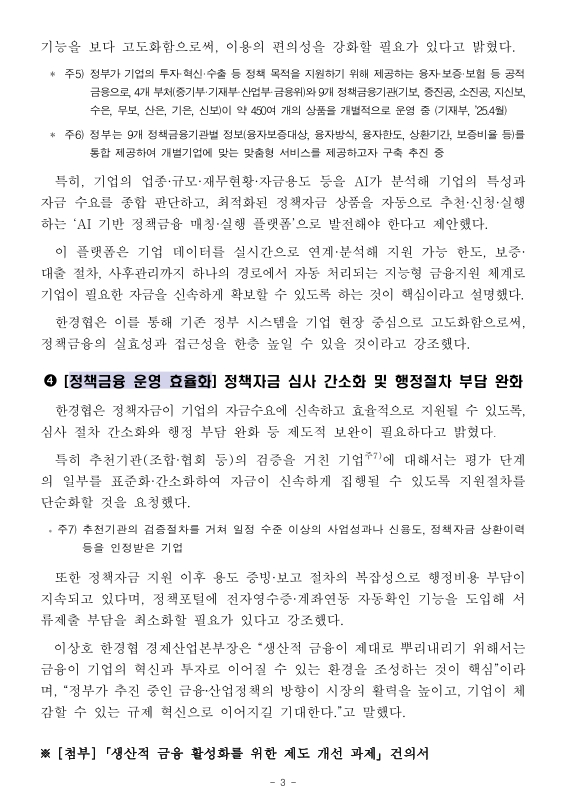 기능을 보다 고도화함으로써, 이용의 편의성을 강화할 필요가 있다고 밝혔다.

* 주5) 정부가 기업의 투자·혁신·수출 등 정책 목적을 지원하기 위해 제공하는 융자·보증·보험 등 공적 금융으로, 4개 부처(중기부·기재부·산업부·금융위)와 9개 정책금융기관(기보, 중진공, 소진공, 지신보, 수은, 무보, 산은, 기은, 신보)이 약 450여 개의 상품을 개별적으로 운영 중 (기재부, '25.4월)

* 주6) 정부는 9개 정책금융기관별 정보(융자보증대상, 융자방식, 융자한도, 상환기간, 보증비율 등)를 통합 제공하여 개별기업에 맞는 맞춤형 서비스를 제공하고자 구축 추진 중

특히, 기업의 업종·규모·재무현황·자금용도 등을 AI가 분석해 기업의 특성과 자금 수요를 종합 판단하고, 최적화된 정책자금 상품을 자동으로 추천·신청·실행하는 'AI 기반 정책금융 매칭·실행 플랫폼'으로 발전해야 한다고 제안했다.

이 플랫폼은 기업 데이터를 실시간으로 연계·분석해 지원 가능 한도, 보증·대출 절차, 사후관리까지 하나의 경로에서 자동 처리되는 지능형 금융지원 체계로 기업이 필요한 자금을 신속하게 확보할 수 있도록 하는 것이 핵심이라고 설명했다.

한경협은 이를 통해 기존 정부 시스템을 기업 현장 중심으로 고도화함으로써, 정책금융의 실효성과 접근성을 한층 높일 수 있을 것이라고 강조했다.

❹ [정책금융 운영 효율화] 정책자금 심사 간소화 및 행정절차 부담 완화

한경협은 정책자금이 기업의 자금수요에 신속하고 효율적으로 지원될 수 있도록, 심사 절차 간소화와 행정 부담 완화 등 제도적 보완이 필요하다고 밝혔다.

특히 추천기관(조합·협회 등)의 검증을 거친 기업$^{주7)}$에 대해서는 평가 단계의 일부를 표준화·간소화하여 자금이 신속하게 집행될 수 있도록 지원절차를 단순화할 것을 요청했다.

* 주7) 추천기관의 검증절차를 거쳐 일정 수준 이상의 사업성과나 신용도, 정책자금 상환이력 등을 인정받은 기업

또한 정책자금 지원 이후 용도 증빙·보고 절차의 복잡성으로 행정비용 부담이 지속되고 있다며, 정책포털에 전자영수증·계좌연동 자동확인 기능을 도입해 서류제출 부담을 최소화할 필요가 있다고 강조했다.

이상호 한경협 경제산업본부장은 "생산적 금융이 제대로 뿌리내리기 위해서는 금융이 기업의 혁신과 투자로 이어질 수 있는 환경을 조성하는 것이 핵심"이라며, "정부가 추진 중인 금융·산업정책의 방향이 시장의 활력을 높이고, 기업이 체감할 수 있는 규제 혁신으로 이어지길 기대한다."고 말했다.

※ [첨부] 「생산적 금융 활성화를 위한 제도 개선 과제」 건의서

- 3 -